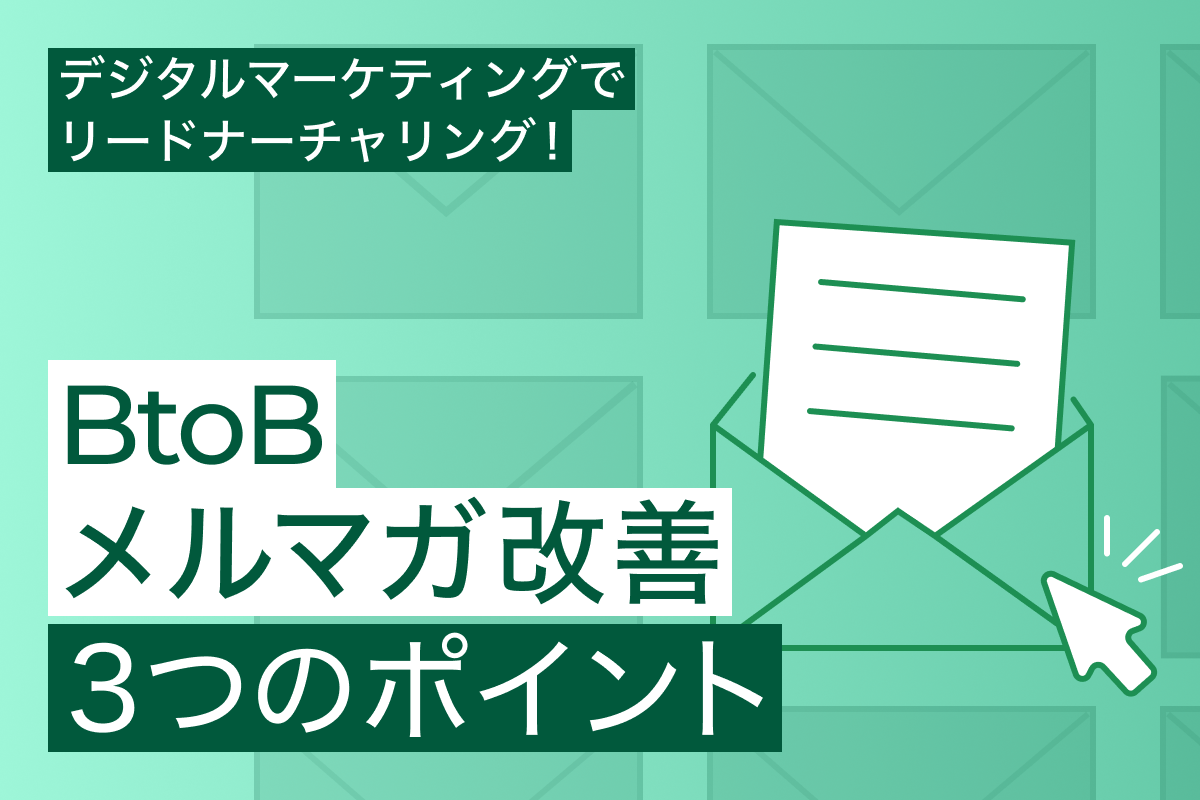 デジタルマーケティングで
リードナーチャリング！

BtoB
メルマガ改善
3つのポイント